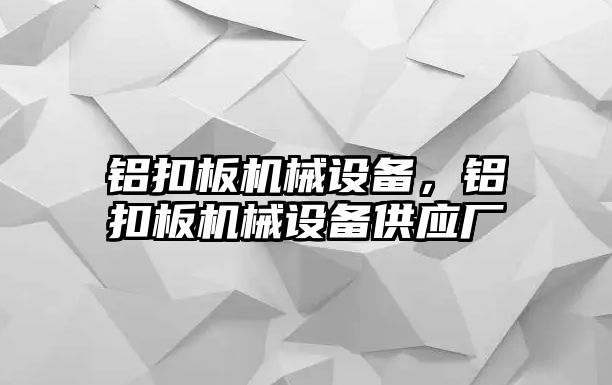 铝扣板机械设备，铝扣板机械设备供应厂